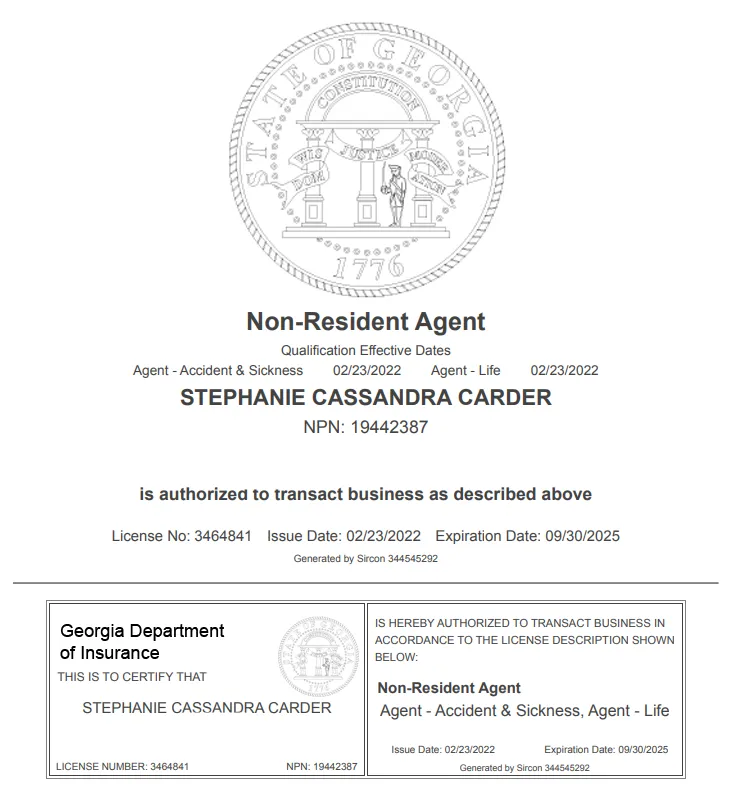 STATE OF GEORGIA
CONSTITUTION
WISDOM JUSTICE MODERATION
1776

Non-Resident Agent
Qualification Effective Dates
Agent - Accident & Sickness 02/23/2022 Agent - Life 02/23/2022
STEPHANIE CASSANDRA CARDER
NPN: 19442387

is authorized to transact business as described above

License No: 3464841 Issue Date: 02/23/2022 Expiration Date: 09/30/2025
Generated by Sircon 344545292

Georgia Department of Insurance
THIS IS TO CERTIFY THAT
STEPHANIE CASSANDRA CARDER
LICENSE NUMBER: 3464841 NPN: 19442387

IS HEREBY AUTHORIZED TO TRANSACT BUSINESS IN ACCORDANCE TO THE LICENSE DESCRIPTION SHOWN BELOW:
Non-Resident Agent
Agent - Accident & Sickness, Agent - Life
Issue Date: 02/23/2022 Expiration Date: 09/30/2025
Generated by Sircon 344545292